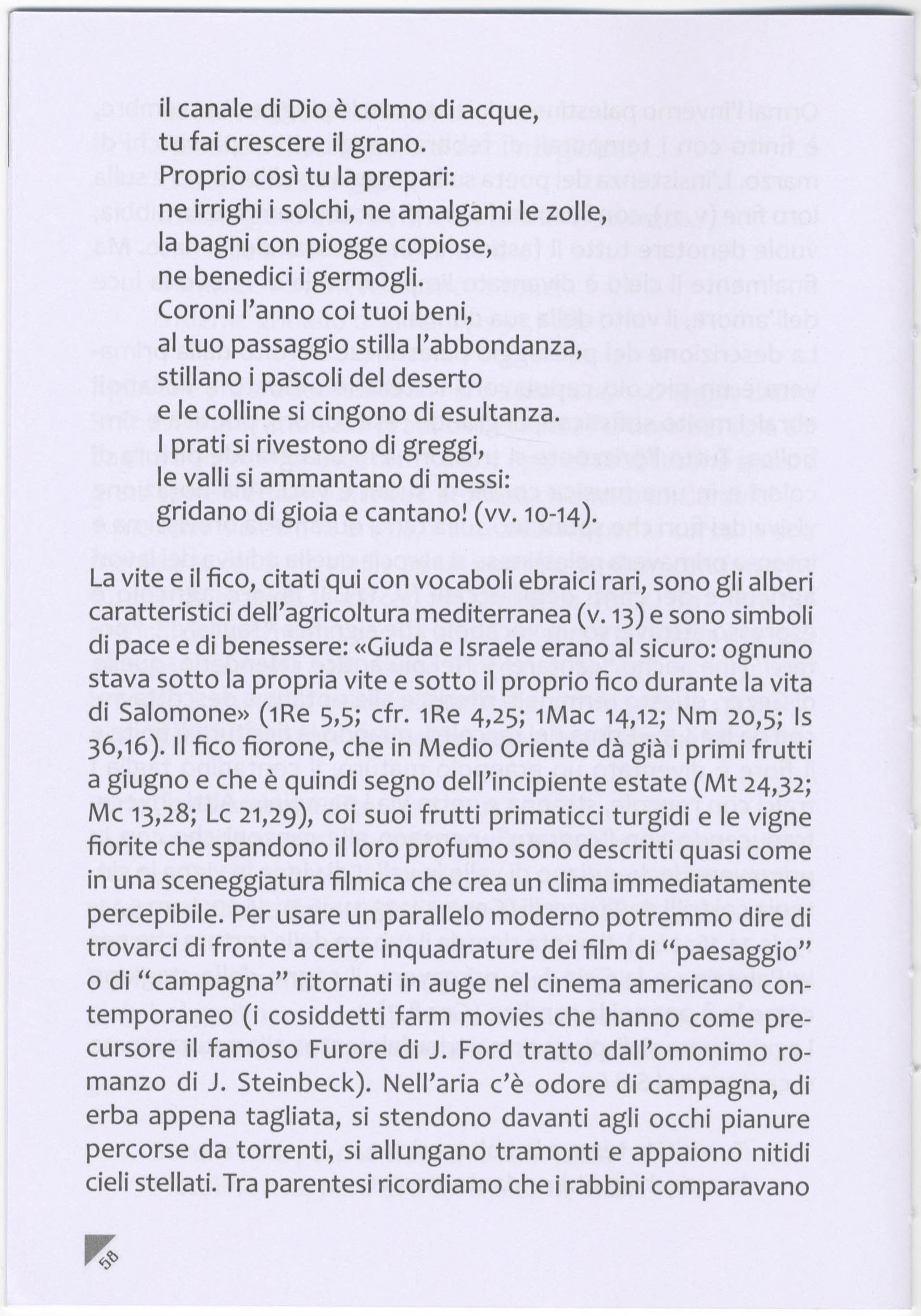 il canale di Dio è colmo di acque,
tu fai crescere il grano.
Proprio così tu la prepari:
ne irrighi i solchi, ne amalgami le zolle,
la bagni con piogge copiose,
ne benedici i germogli.
Coroni l'anno coi tuoi beni,
al tuo passaggio stilla l'abbondanza,
stillano i pascoli del deserto
e le colline si cingono di esultanza.
I prati si rivestono di greggi,
le valli si ammantano di messi:
gridano di gioia e cantano! (vv. 10-14).

La vite e il fico, citati qui con vocaboli ebraici rari, sono gli alberi caratteristici dell'agricoltura mediterranea (v. 13) e sono simboli di pace e di benessere: «Giuda e Israele erano al sicuro: ognuno stava sotto la propria vite e sotto il proprio fico durante la vita di Salomone» (1Re 5,5; cfr. 1Re 4,25; 1Mac 14,12; Nm 20,5; Is 36,16). Il fico fiorone, che in Medio Oriente dà già i primi frutti a giugno e che è quindi segno dell'incipiente estate (Mt 24,32; Mc 13,28; Lc 21,29), coi suoi frutti primaticci turgidi e le vigne fiorite che spandono il loro profumo sono descritti quasi come in una sceneggiatura filmica che crea un clima immediatamente percepibile. Per usare un parallelo moderno potremmo dire di trovarci di fronte a certe inquadrature dei film di "paesaggio" o di "campagna" ritornati in auge nel cinema americano contemporaneo (i cosiddetti farm movies che hanno come precursore il famoso Furore di J. Ford tratto dall'omonimo romanzo di J. Steinbeck). Nell'aria c'è odore di campagna, di erba appena tagliata, si stendono davanti agli occhi pianure percorse da torrenti, si allungano tramonti e appaiono nitidi cieli stellati. Tra parentesi ricordiamo che i rabbini comparavano

58